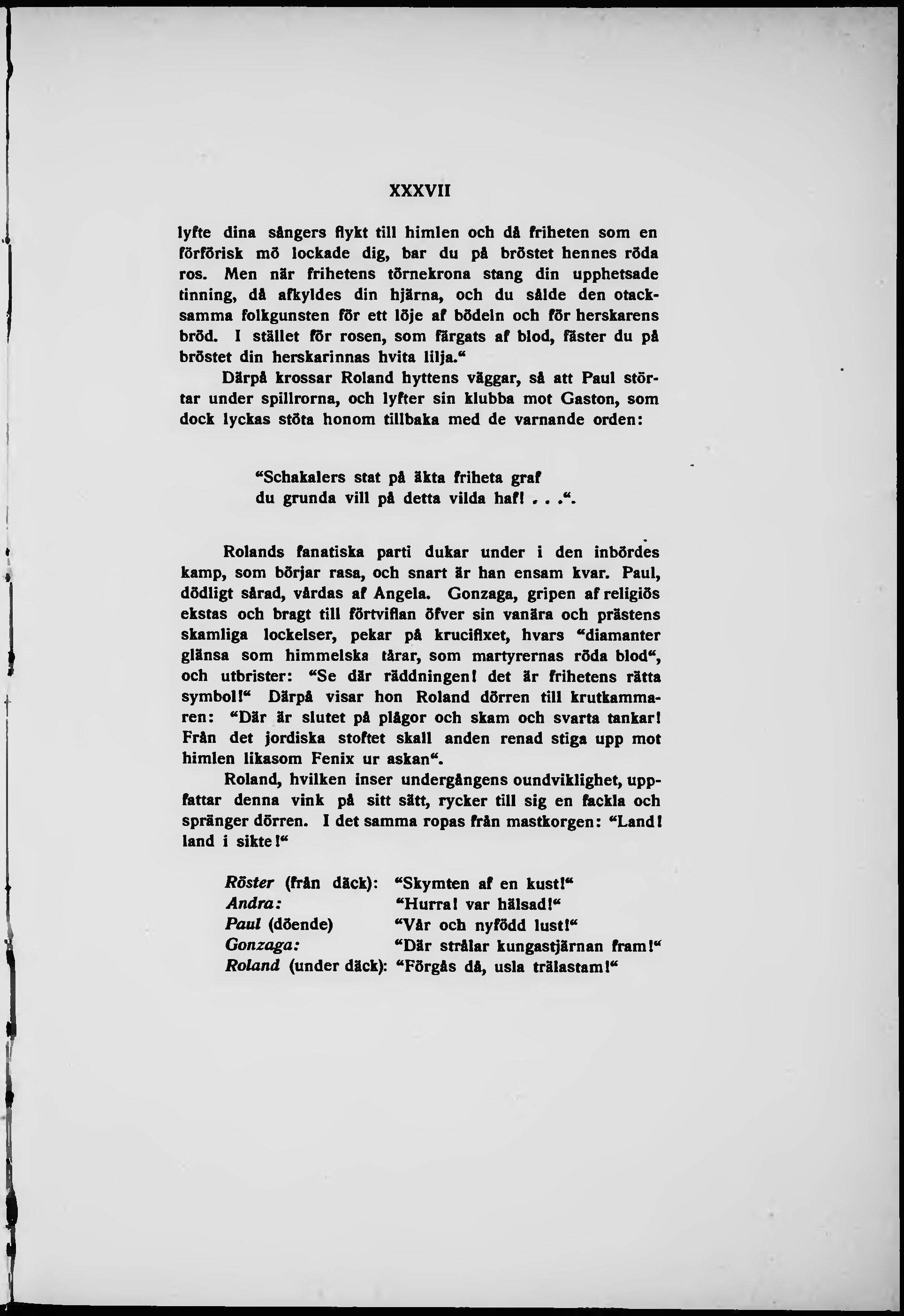 XXXVII

lyfte dina sångers flykt till himlen och då friheten som en förförisk mö lockade dig, bar du på bröstet hennes röda ros. Men när frihetens törnekrona stang din upphetsade tinning, då afkyldes din hjärna, och du sålde den otacksamma folkgunsten för ett löje af bödeln och för herskarens bröd. I stället för rosen, som färgats af blod, fäster du på bröstet din herskarinnas hvita lilja."

Därpå krossar Roland hyttens väggar, så att Paul störtar under spillrorna, och lyfter sin klubba mot Gaston, som dock lyckas stöta honom tillbaka med de varnande orden:

"Schakalers stat på äkta friheta graf
du grunda vill på detta vilda haf! . . .".

Rolands fanatiska parti dukar under i den inbördes kamp, som börjar rasa, och snart är han ensam kvar. Paul, dödligt sårad, vårdas af Angela. Gonzaga, gripen af religiös ekstas och bragt till förtviflan öfver sin vanära och prästens skamliga lockelser, pekar på krucifixet, hvars "diamanter glänsa som himmelska tårar, som martyrernas röda blod", och utbrister: "Se där räddningen! det är frihetens rätta symbol!" Därpå visar hon Roland dörren till krutkammaren: "Där är slutet på plågor och skam och svarta tankar! Från det jordiska stoftet skall anden renad stiga upp mot himlen likasom Fenix ur askan".

Roland, hvilken inser undergångens oundviklighet, uppfattar denna vink på sitt sätt, rycker till sig en fackla och spränger dörren. I det samma ropas från mastkorgen: "Land! land i sikte!"

Röster (från däck): "Skymten af en kust!"
Andra: "Hurra! var hälsad!"
Paul (döende) "Vår och nyfödd lust!"
Gonzaga: "Där strålar kungastjärnan fram!"
Roland (under däck): "Förgås då, usla trälastam!"